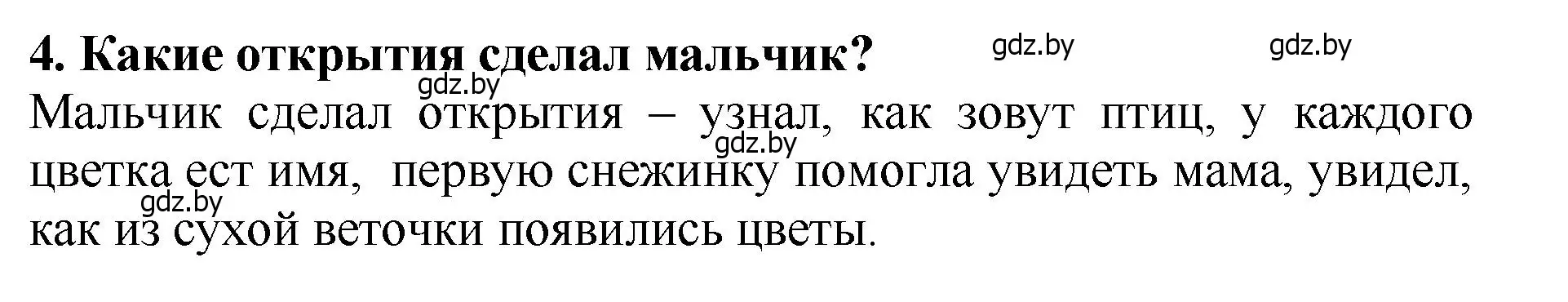 4. Какие открытия сделал мальчик?

gdz.by gdz.by gdz.by

Мальчик сделал открытия – узнал, как зовут птиц, у каждого цветка ест имя, первую снежинку помогла увидеть мама, увидел, как из сухой веточки появились цветы.

gdz.by gdz.by